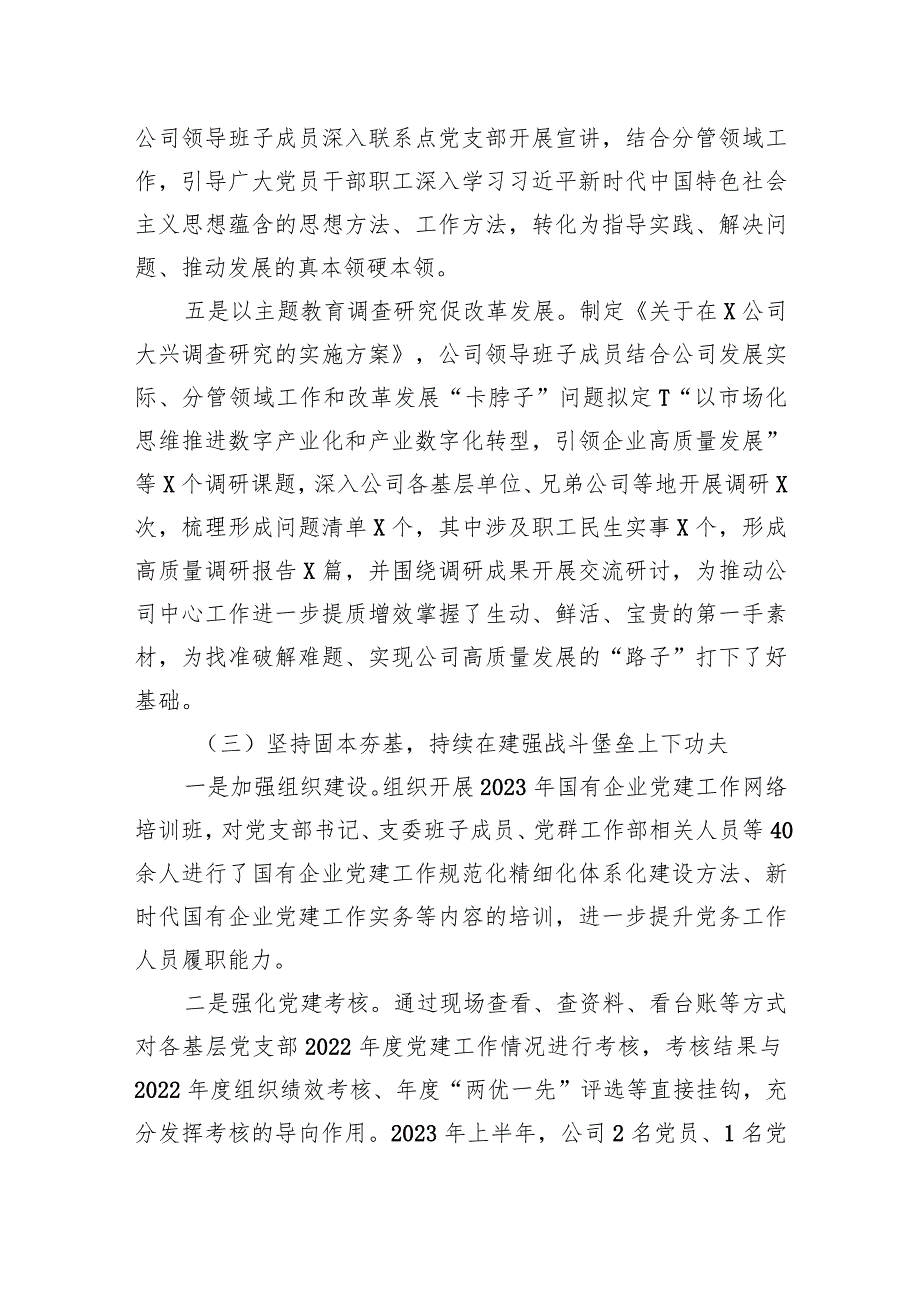 公司领导班子成员深入联系点党支部开展宣讲，结合分管领域工作，引导广大党员干部职工深入学习习近平新时代中国特色社会主义思想蕴含的思想方法、工作方法，转化为指导实践、解决问题、推动发展的真本领硬本领。

五是以主题教育调查研究促改革发展。制定《关于在X公司大兴调查研究的实施方案》，公司领导班子成员结合公司发展实际、分管领域工作和改革发展“卡脖子”问题拟定T“以市场化思维推进数字产业化和产业数字化转型，引领企业高质量发展”等X个调研课题，深入公司各基层单位、兄弟公司等地开展调研X次，梳理形成问题清单X个，其中涉及职工民生实事X个，形成高质量调研报告X篇，并围绕调研成果开展交流研讨，为推动公司中心工作进一步提质增效掌握了生动、鲜活、宝贵的第一手素材，为找准破解难题、实现公司高质量发展的“路子”打下了好基础。

（三）坚持固本夯基，持续在建强战斗堡垒上下功夫

一是加强组织建设。组织开展2023年国有企业党建工作网络培训班，对党支部书记、支委班子成员、党群工作部相关人员等40余人进行了国有企业党建工作规范化精细化体系化建设方法、新时代国有企业党建工作实务等内容的培训，进一步提升党务工作人员履职能力。

二是强化党建考核。通过现场查看、查资料、看台账等方式对各基层党支部2022年度党建工作情况进行考核，考核结果与2022年度组织绩效考核、年度“两优一先”评选等直接挂钩，充分发挥考核的导向作用。2023年上半年，公司2名党员、1名党